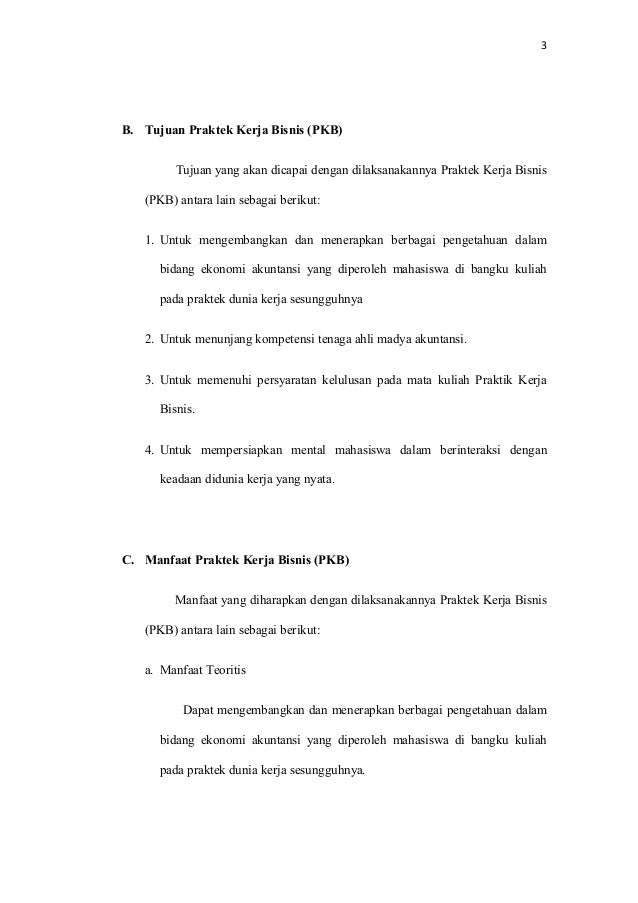 3

B. Tujuan Praktek Kerja Bisnis (PKB)

Tujuan yang akan dicapai dengan dilaksanakannya Praktek Kerja Bisnis (PKB) antara lain sebagai berikut:

1. Untuk mengembangkan dan menerapkan berbagai pengetahuan dalam bidang ekonomi akuntansi yang diperoleh mahasiswa di bangku kuliah pada praktek dunia kerja sesungguhnya

2. Untuk menunjang kompetensi tenaga ahli madya akuntansi.

3. Untuk memenuhi persyaratan kelulusan pada mata kuliah Praktik Kerja Bisnis.

4. Untuk mempersiapkan mental mahasiswa dalam berinteraksi dengan keadaan didunia kerja yang nyata.

C. Manfaat Praktek Kerja Bisnis (PKB)

Manfaat yang diharapkan dengan dilaksanakannya Praktek Kerja Bisnis (PKB) antara lain sebagai berikut:

a. Manfaat Teoritis

Dapat mengembangkan dan menerapkan berbagai pengetahuan dalam bidang ekonomi akuntansi yang diperoleh mahasiswa di bangku kuliah pada praktek dunia kerja sesungguhnya.